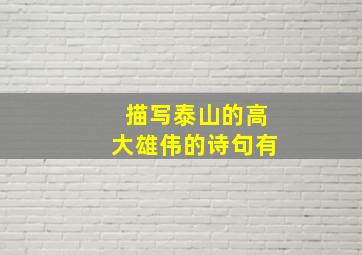 描写泰山的高大雄伟的诗句有